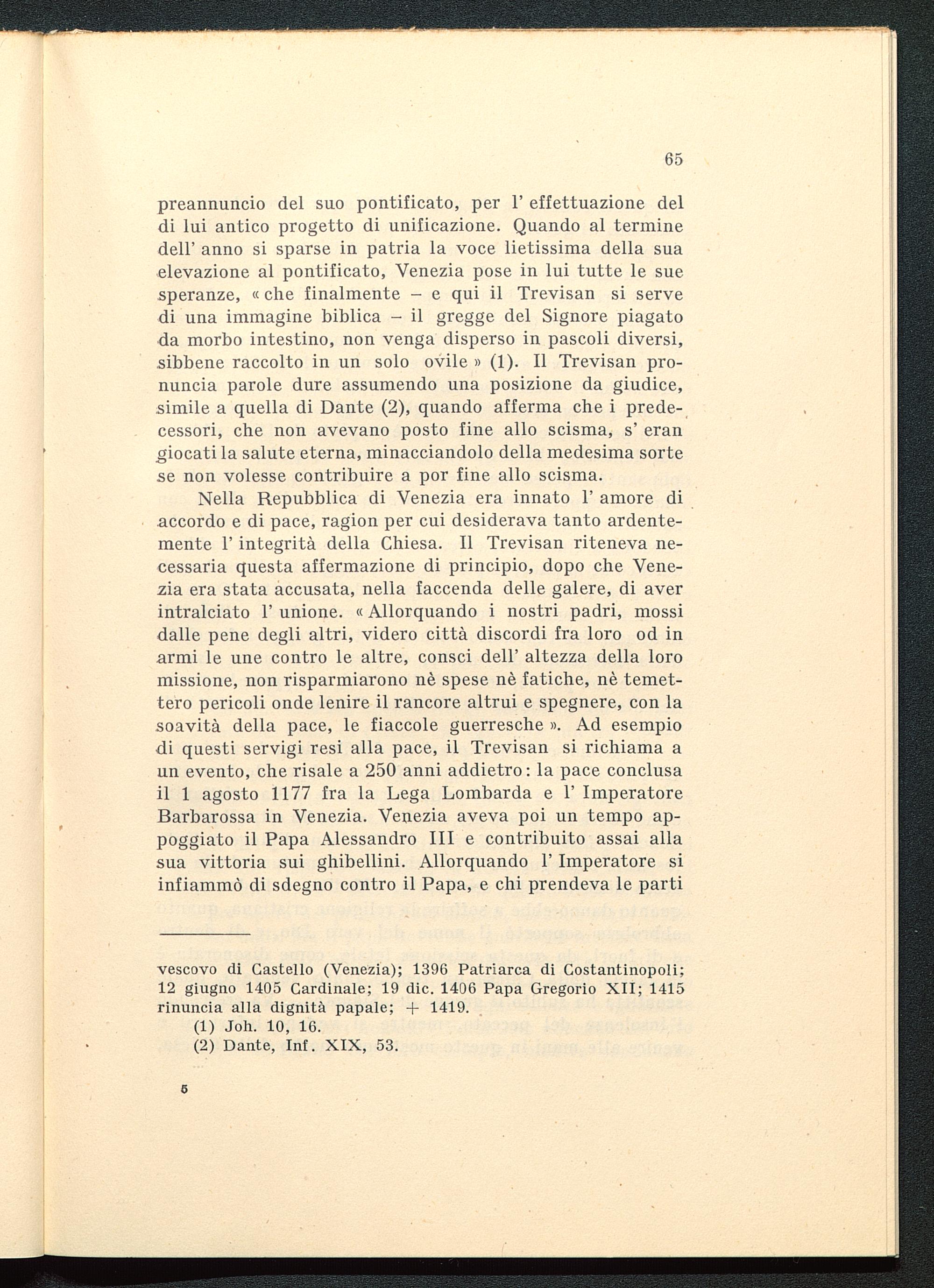 65

preannuncio del suo pontificato, per l' effettuazione del di lui antico progetto di unificazione. Quando al termine dell' anno si sparse in patria la voce lietissima della sua elevazione al pontificato, Venezia pose in lui tutte le sue speranze, « che finalmente – e qui il Trevisan si serve di una immagine biblica – il gregge del Signore piagato da morbo intestino, non venga disperso in pascoli diversi, sibbene raccolto in un solo ovile » (1). Il Trevisan pronuncia parole dure assumendo una posizione da giudice, simile a quella di Dante (2), quando afferma che i predecessori, che non avevano posto fine allo scisma, s' eran giocati la salute eterna, minacciandolo della medesima sorte se non volesse contribuire a por fine allo scisma.

Nella Repubblica di Venezia era innato l' amore di accordo e di pace, ragion per cui desiderava tanto ardentemente l' integrità della Chiesa. Il Trevisan riteneva necessaria questa affermazione di principio, dopo che Venezia era stata accusata, nella faccenda delle galere, di aver intralciato l' unione. « Allorquando i nostri padri, mossi dalle pene degli altri, videro città discordi fra loro od in armi le une contro le altre, consci dell' altezza della loro missione, non risparmiarono nè spese nè fatiche, nè temettero pericoli onde lenire il rancore altrui e spegnere, con la soavità della pace, le fiaccole guerresche ». Ad esempio di questi servigi resi alla pace, il Trevisan si richiama a un evento, che risale a 250 anni addietro: la pace conclusa il 1 agosto 1177 fra la Lega Lombarda e l' Imperatore Barbarossa in Venezia. Venezia aveva poi un tempo appoggiato il Papa Alessandro III e contribuito assai alla sua vittoria sui ghibellini. Allorquando l' Imperatore si infiammò di sdegno contro il Papa, e chi prendeva le parti

vescovo di Castello (Venezia); 1396 Patriarca di Costantinopoli; 12 giugno 1405 Cardinale; 19 dic. 1406 Papa Gregorio XII; 1415 rinuncia alla dignità papale; + 1419.

(1) Joh. 10, 16.

(2) Dante, Inf. XIX, 53.

5